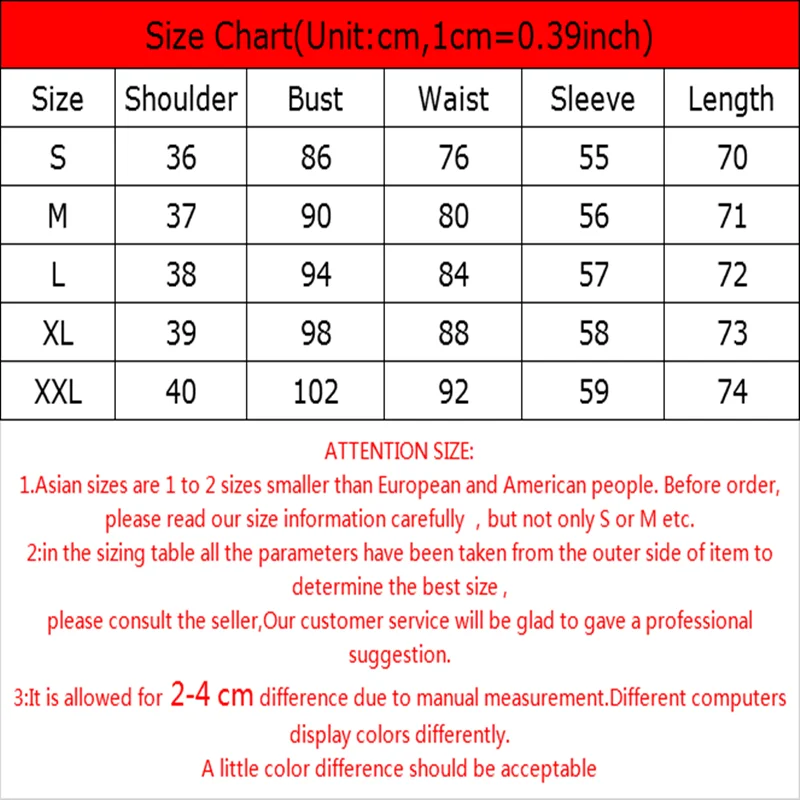 Size Chart(Unit:cm,1cm=0.39inch)

| Size | Shoulder | Bust | Waist | Sleeve | Length |
|---|---|---|---|---|---|
| S | 36 | 86 | 76 | 55 | 70 |
| M | 37 | 90 | 80 | 56 | 71 |
| L | 38 | 94 | 84 | 57 | 72 |
| XL | 39 | 98 | 88 | 58 | 73 |
| XXL | 40 | 102 | 92 | 59 | 74 |

ATTENTION SIZE:
1.Asian sizes are 1 to 2 sizes smaller than European and American people. Before order, please read our size information carefully , but not only S or M etc.
2:in the sizing table all the parameters have been taken from the outer side of item to determine the best size ,
please consult the seller,Our customer service will be glad to gave a professional suggestion.
3:It is allowed for 2-4 cm difference due to manual measurement.Different computers display colors differently.
A little color difference should be acceptable